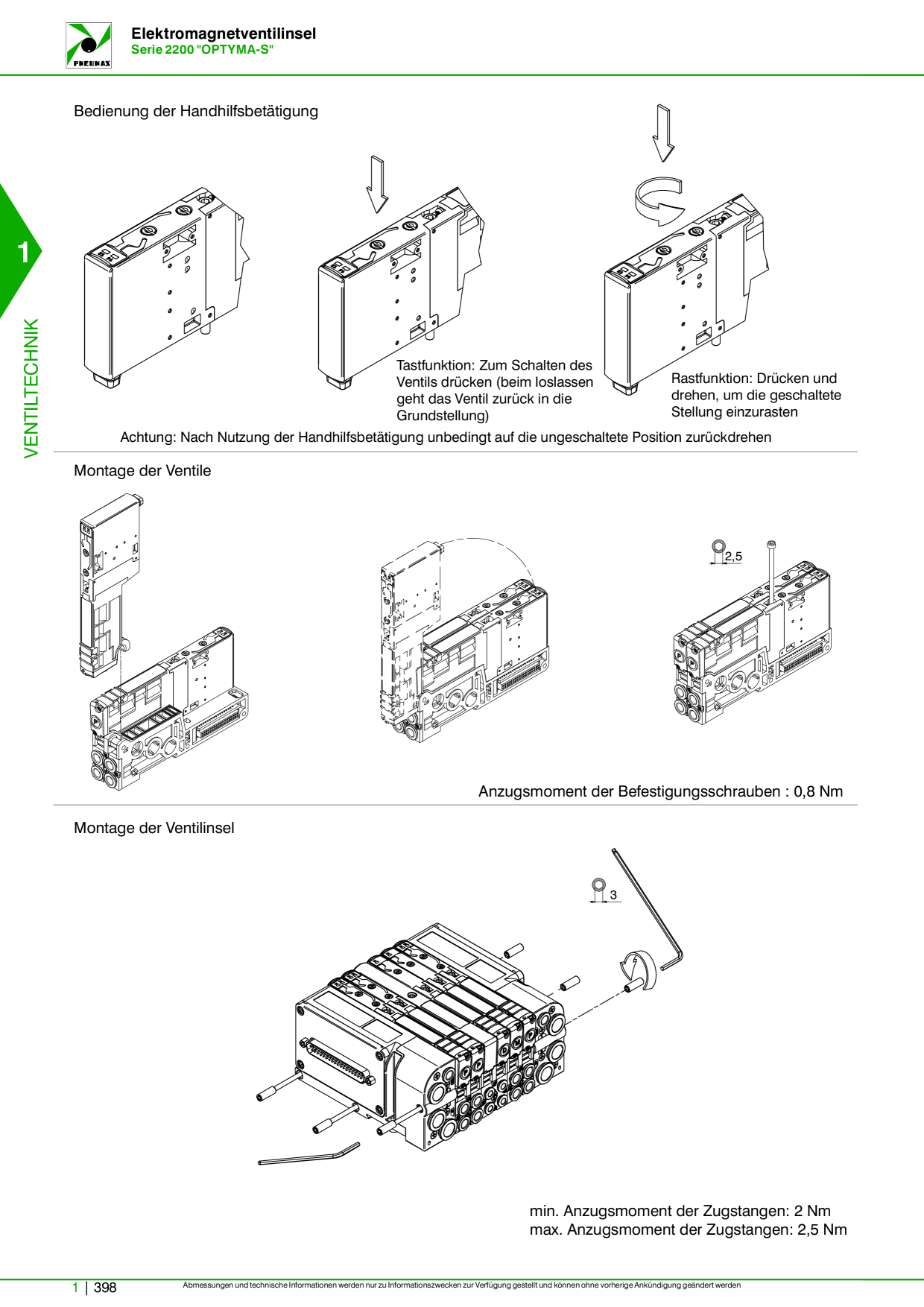 PNEUMAX

Elektromagnetventilinsel
Serie 2200 "OPTYMA-S"

1

VENTILTECHNIK

Bedienung der Handhilfsbetätigung

Tastfunktion: Zum Schalten des Ventils drücken (beim loslassen geht das Ventil zurück in die Grundstellung)

Rastfunktion: Drücken und drehen, um die geschaltete Stellung einzurasten

Achtung: Nach Nutzung der Handhilfsbetätigung unbedingt auf die ungeschaltete Position zurückdrehen

Montage der Ventile

2,5

Anzugsmoment der Befestigungsschrauben : 0,8 Nm

Montage der Ventilinsel

3

min. Anzugsmoment der Zugstangen: 2 Nm
max. Anzugsmoment der Zugstangen: 2,5 Nm

1 | 398

Abmessungen und technische Informationen werden nur zu Informationszwecken zur Verfügung gestellt und können ohne vorherige Ankündigung geändert werden